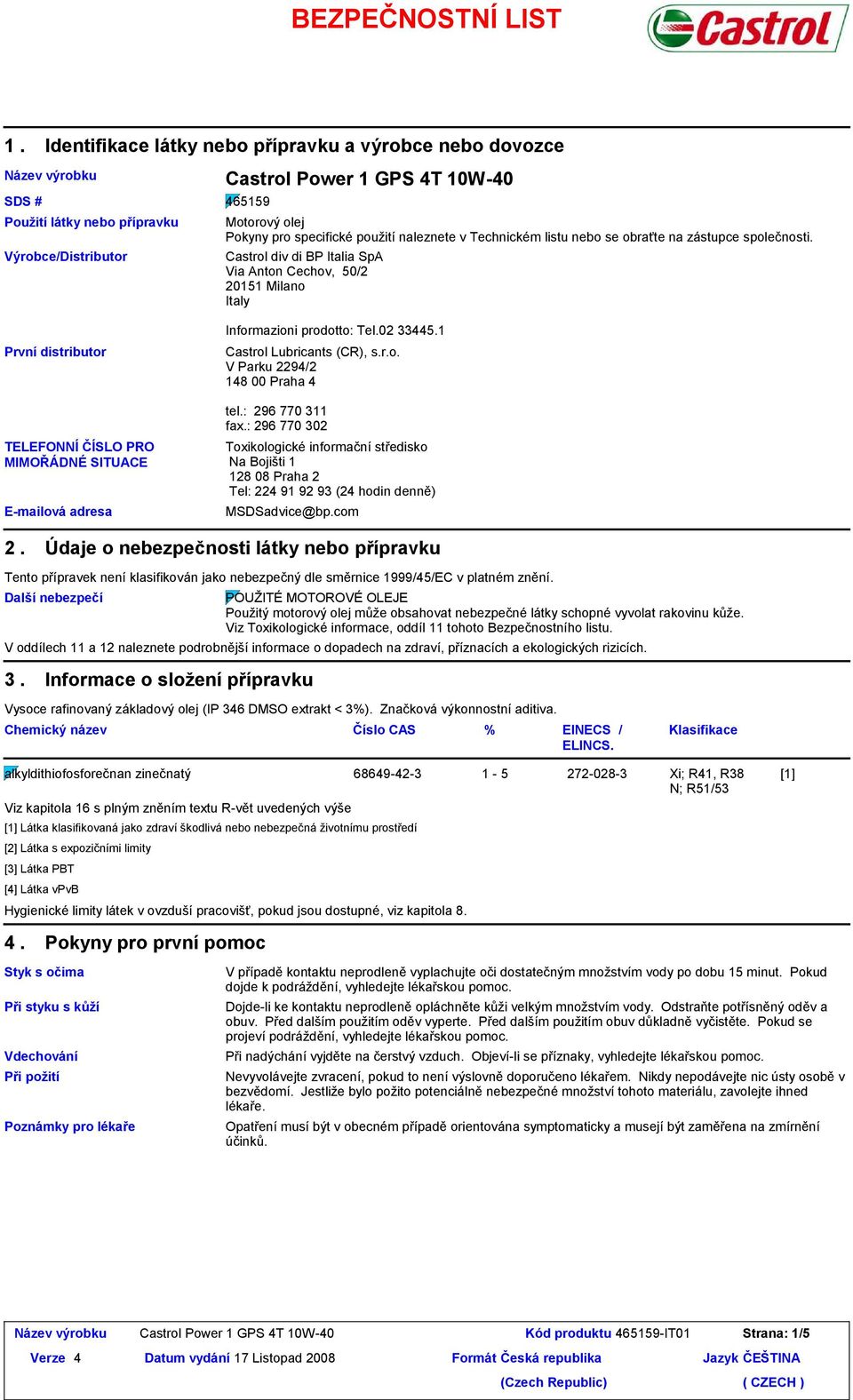 BEZPEČNOSTNÍ LIST

Castrol

1 . Identifikace látky nebo přípravku a výrobce nebo dovozce

Název výrobku
Castrol Power 1 GPS 4T 10W-40

SDS #
465159

Použití látky nebo přípravku
Motorový olej
Pokyny pro specifické použití naleznete v Technickém listu nebo se obraťte na zástupce společnosti.

Výrobce/Distributor
Castrol div di BP Italia SpA
Via Anton Cechov, 50/2
20151 Milano
Italy

Informazioni prodotto: Tel.02 33445.1

První distributor
Castrol Lubricants (CR), s.r.o.
V Parku 2294/2
148 00 Praha 4

tel.: 296 770 311
fax.: 296 770 302

TELEFONNÍ ČÍSLO PRO MIMOŘÁDNÉ SITUACE
Toxikologické informační středisko
Na Bojišti 1
128 08 Praha 2
Tel: 224 91 92 93 (24 hodin denně)

E-mailová adresa
MSDSadvice@bp.com

2 . Údaje o nebezpečnosti látky nebo přípravku

Tento přípravek není klasifikován jako nebezpečný dle směrnice 1999/45/EC v platném znění.

Další nebezpečí
POUŽITÉ MOTOROVÉ OLEJE
Použitý motorový olej může obsahovat nebezpečné látky schopné vyvolat rakovinu kůže.
Viz Toxikologické informace, oddíl 11 tohoto Bezpečnostního listu.

V oddílech 11 a 12 naleznete podrobnější informace o dopadech na zdraví, příznacích a ekologických rizicích.

3 . Informace o složení přípravku

Vysoce rafinovaný základový olej (IP 346 DMSO extrakt < 3%). Značková výkonnostní aditiva.

| Chemický název | Číslo CAS | % | EINECS / ELINCS. | Klasifikace | |
|---|---|---|---|---|---|
| alkyldithiofosforečnan zinečnatý | 68649-42-3 | 1 - 5 | 272-028-3 | Xi; R41, R38 N; R51/53 | [1] |

Viz kapitola 16 s plným zněním textu R-vět uvedených výše
[1] Látka klasifikovaná jako zdraví škodlivá nebo nebezpečná životnímu prostředí
[2] Látka s expozičními limity
[3] Látka PBT
[4] Látka vPvB

Hygienické limity látek v ovzduší pracovišť, pokud jsou dostupné, viz kapitola 8.

4 . Pokyny pro první pomoc

Styk s očima
V případě kontaktu neprodleně vyplachujte oči dostatečným množstvím vody po dobu 15 minut. Pokud dojde k podráždění, vyhledejte lékařskou pomoc.

Při styku s kůží
Dojde-li ke kontaktu neprodleně opláchněte kůži velkým množstvím vody. Odstraňte potřísněný oděv a obuv. Před dalším použitím oděv vyperte. Před dalším použitím obuv důkladně vyčistěte. Pokud se projeví podráždění, vyhledejte lékařskou pomoc.

Vdechování
Při nadýchání vyjděte na čerstvý vzduch. Objeví-li se příznaky, vyhledejte lékařskou pomoc.

Při požití
Nevyvolávejte zvracení, pokud to není výslovně doporučeno lékařem. Nikdy nepodávejte nic ústy osobě v bezvědomí. Jestliže bylo požito potenciálně nebezpečné množství tohoto materiálu, zavolejte ihned lékaře.

Poznámky pro lékaře
Opatření musí být v obecném případě orientována symptomaticky a musejí být zaměřena na zmírnění účinků.

Název výrobku Castrol Power 1 GPS 4T 10W-40 Kód produktu 465159-IT01 Strana: 1/5
Verze 4 Datum vydání 17 Listopad 2008 Formát Česká republika (Czech Republic) Jazyk ČEŠTINA ( CZECH )